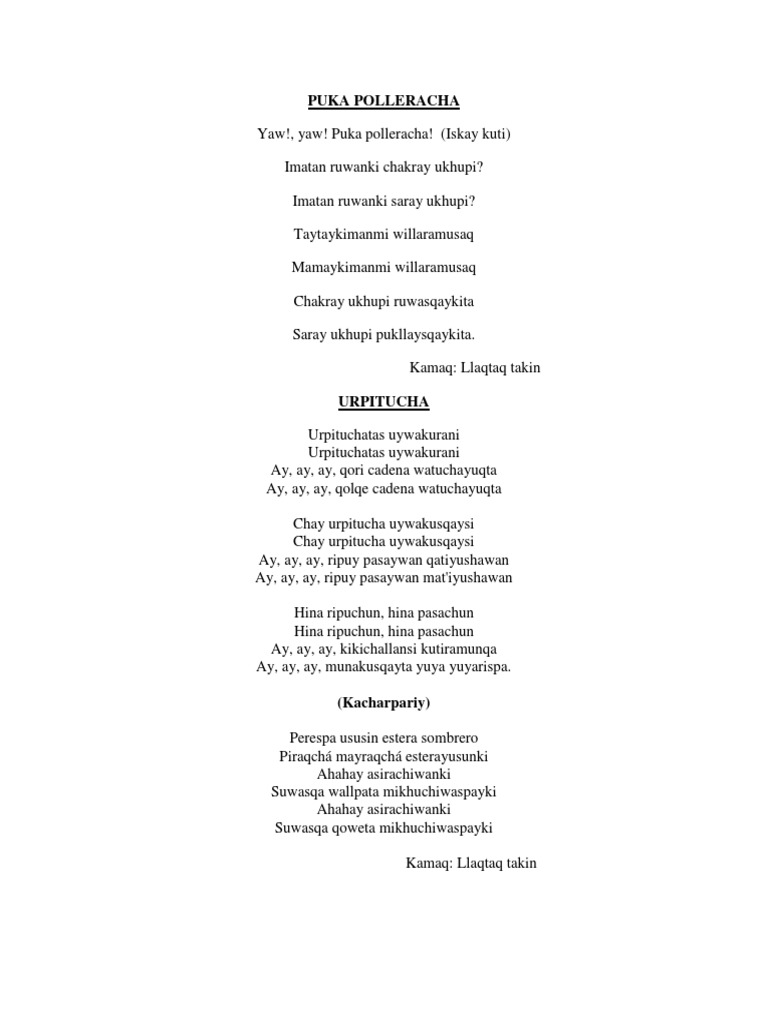 PUKA POLLERACHA

Yaw!, yaw! Puka polleracha! (Iskay kuti)

Imatan ruwanki chakray ukhupi?

Imatan ruwanki saray ukhupi?

Taytaykimanmi willaramusaq

Mamaykimanmi willaramusaq

Chakray ukhupi ruwasqaykita

Saray ukhupi pukllaysqaykita.

Kamaq: Llaqtaq takin

URPITUCHA

Urpituchatas uywakurani
Urpituchatas uywakurani
Ay, ay, ay, qori cadena watuchayuqta
Ay, ay, ay, qolqe cadena watuchayuqta

Chay urpitucha uywakusqaysi
Chay urpitucha uywakusqaysi
Ay, ay, ay, ripuy pasaywan qatiyushawan
Ay, ay, ay, ripuy pasaywan mat'iyushawan

Hina ripuchun, hina pasachun
Hina ripuchun, hina pasachun
Ay, ay, ay, kikichallansi kutiramunqa
Ay, ay, ay, munakusqayta yuya yuyarispa.

(Kacharpariy)

Perespa ususin estera sombrero
Piraqchá mayraqchá esterayusunki
Ahahay asirachiwanki
Suwasqa wallpata mikhuchiwaspayki
Ahahay asirachiwanki
Suwasqa qoweta mikhuchiwaspayki

Kamaq: Llaqtaq takin